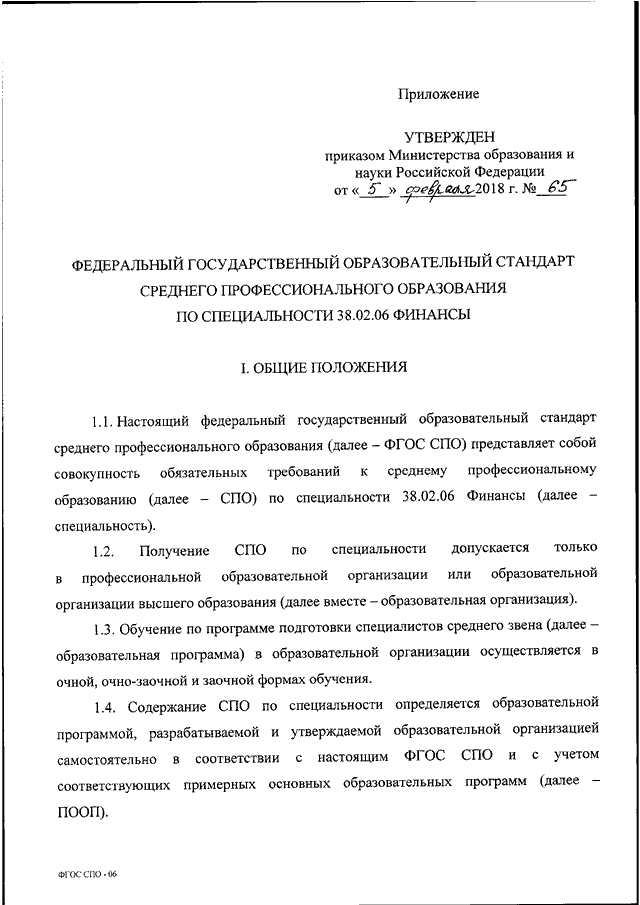 Приложение

УТВЕРЖДЕН
приказом Министерства образования и науки Российской Федерации
от « 5 » февраля 2018 г. № 65

ФЕДЕРАЛЬНЫЙ ГОСУДАРСТВЕННЫЙ ОБРАЗОВАТЕЛЬНЫЙ СТАНДАРТ СРЕДНЕГО ПРОФЕССИОНАЛЬНОГО ОБРАЗОВАНИЯ ПО СПЕЦИАЛЬНОСТИ 38.02.06 ФИНАНСЫ

I. ОБЩИЕ ПОЛОЖЕНИЯ

1.1. Настоящий федеральный государственный образовательный стандарт среднего профессионального образования (далее – ФГОС СПО) представляет собой совокупность обязательных требований к среднему профессиональному образованию (далее – СПО) по специальности 38.02.06 Финансы (далее – специальность).

1.2. Получение СПО по специальности допускается только в профессиональной образовательной организации или образовательной организации высшего образования (далее вместе – образовательная организация).

1.3. Обучение по программе подготовки специалистов среднего звена (далее – образовательная программа) в образовательной организации осуществляется в очной, очно-заочной и заочной формах обучения.

1.4. Содержание СПО по специальности определяется образовательной программой, разрабатываемой и утверждаемой образовательной организацией самостоятельно в соответствии с настоящим ФГОС СПО и с учетом соответствующих примерных основных образовательных программ (далее – ПООП).

ФГОС СПО - 06